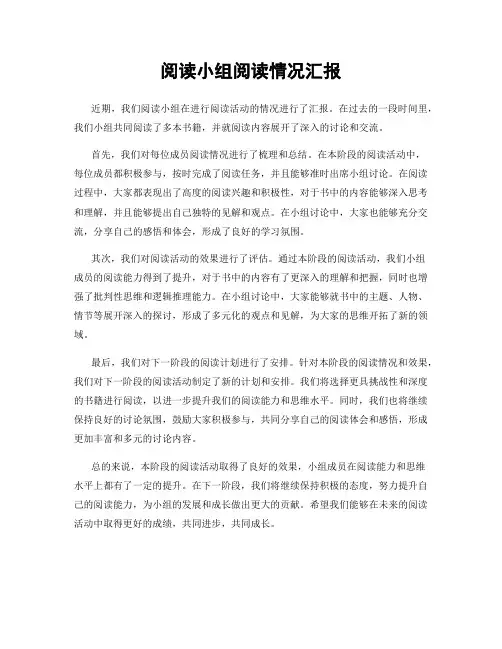 阅读小组阅读情况汇报

近期，我们阅读小组在进行阅读活动的情况进行了汇报。在过去的一段时间里，我们小组共同阅读了多本书籍，并就阅读内容展开了深入的讨论和交流。

首先，我们对每位成员阅读情况进行了梳理和总结。在本阶段的阅读活动中，每位成员都积极参与，按时完成了阅读任务，并且能够准时出席小组讨论。在阅读过程中，大家都表现出了高度的阅读兴趣和积极性，对于书中的内容能够深入思考和理解，并且能够提出自己独特的见解和观点。在小组讨论中，大家也能够充分交流，分享自己的感悟和体会，形成了良好的学习氛围。

其次，我们对阅读活动的效果进行了评估。通过本阶段的阅读活动，我们小组成员的阅读能力得到了提升，对于书中的内容有了更深入的理解和把握，同时也增强了批判性思维和逻辑推理能力。在小组讨论中，大家能够就书中的主题、人物、情节等展开深入的探讨，形成了多元化的观点和见解，为大家的思维开拓了新的领域。

最后，我们对下一阶段的阅读计划进行了安排。针对本阶段的阅读情况和效果，我们对下一阶段的阅读活动制定了新的计划和安排。我们将选择更具挑战性和深度的书籍进行阅读，以进一步提升我们的阅读能力和思维水平。同时，我们也将继续保持良好的讨论氛围，鼓励大家积极参与，共同分享自己的阅读体会和感悟，形成更加丰富和多元的讨论内容。

总的来说，本阶段的阅读活动取得了良好的效果，小组成员在阅读能力和思维水平上都有了一定的提升。在下一阶段，我们将继续保持积极的态度，努力提升自己的阅读能力，为小组的发展和成长做出更大的贡献。希望我们能够在未来的阅读活动中取得更好的成绩，共同进步，共同成长。